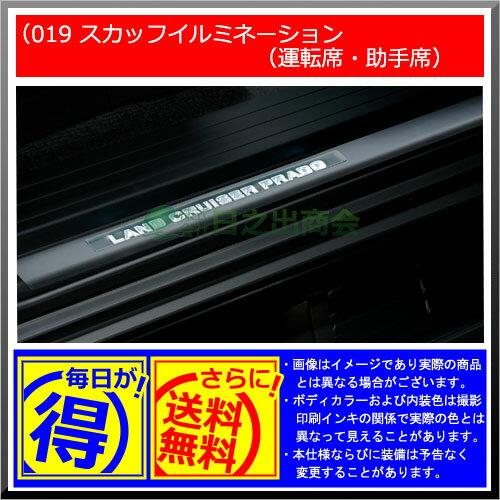 (019 スカッフイルミネーション
（運転席・助手席）

LAND CRUISER PRADO

日之出商会

毎日が!
得

さらに!
送料
無料

・画像はイメージであり実際の商品とは異なる場合がございます。
・ボディカラーおよび内装色は撮影印刷インキの関係で実際の色とは異なって見えることがあります。
・本仕様ならびに装備は予告なく変更することがあります。